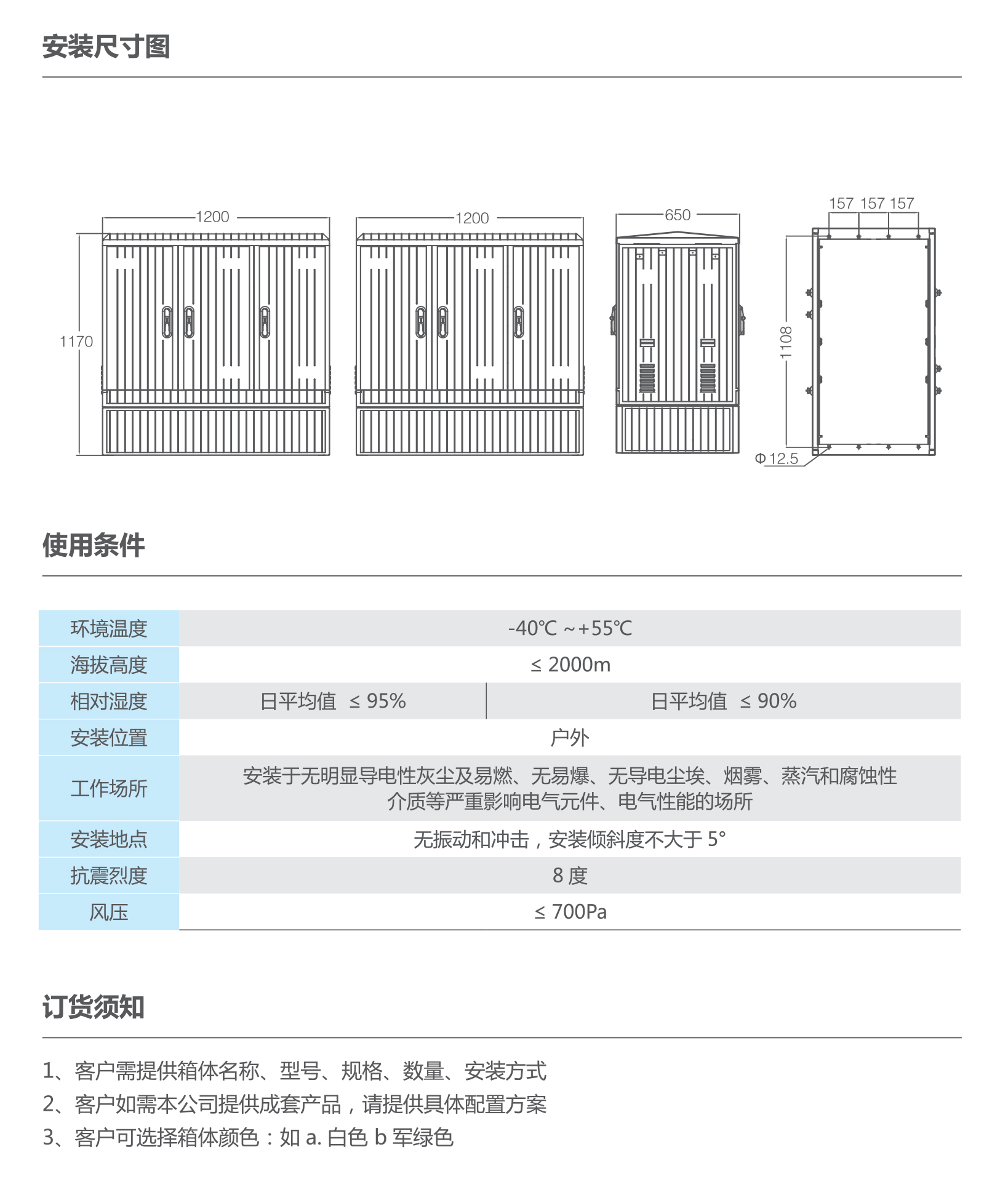 安装尺寸图

1200
1170
1200
650
157 157 157
1108
Φ12.5

使用条件

| 环境温度 | -40℃ ~+55℃ | |
|---|---|---|
| 海拔高度 | ≤ 2000m | |
| 相对湿度 | 日平均值 ≤ 95% | 日平均值 ≤ 90% |
| 安装位置 | 户外 | |
| 工作场所 | 安装于无明显导电性灰尘及易燃、无易爆、无导电尘埃、烟雾、蒸汽和腐蚀性介质等严重影响电气元件、电气性能的场所 | |
| 安装地点 | 无振动和冲击，安装倾斜度不大于 5° | |
| 抗震烈度 | 8 度 | |
| 风压 | ≤ 700Pa | |

订货须知

1、客户需提供箱体名称、型号、规格、数量、安装方式
2、客户如需本公司提供成套产品，请提供具体配置方案
3、客户可选择箱体颜色：如 a. 白色 b 军绿色